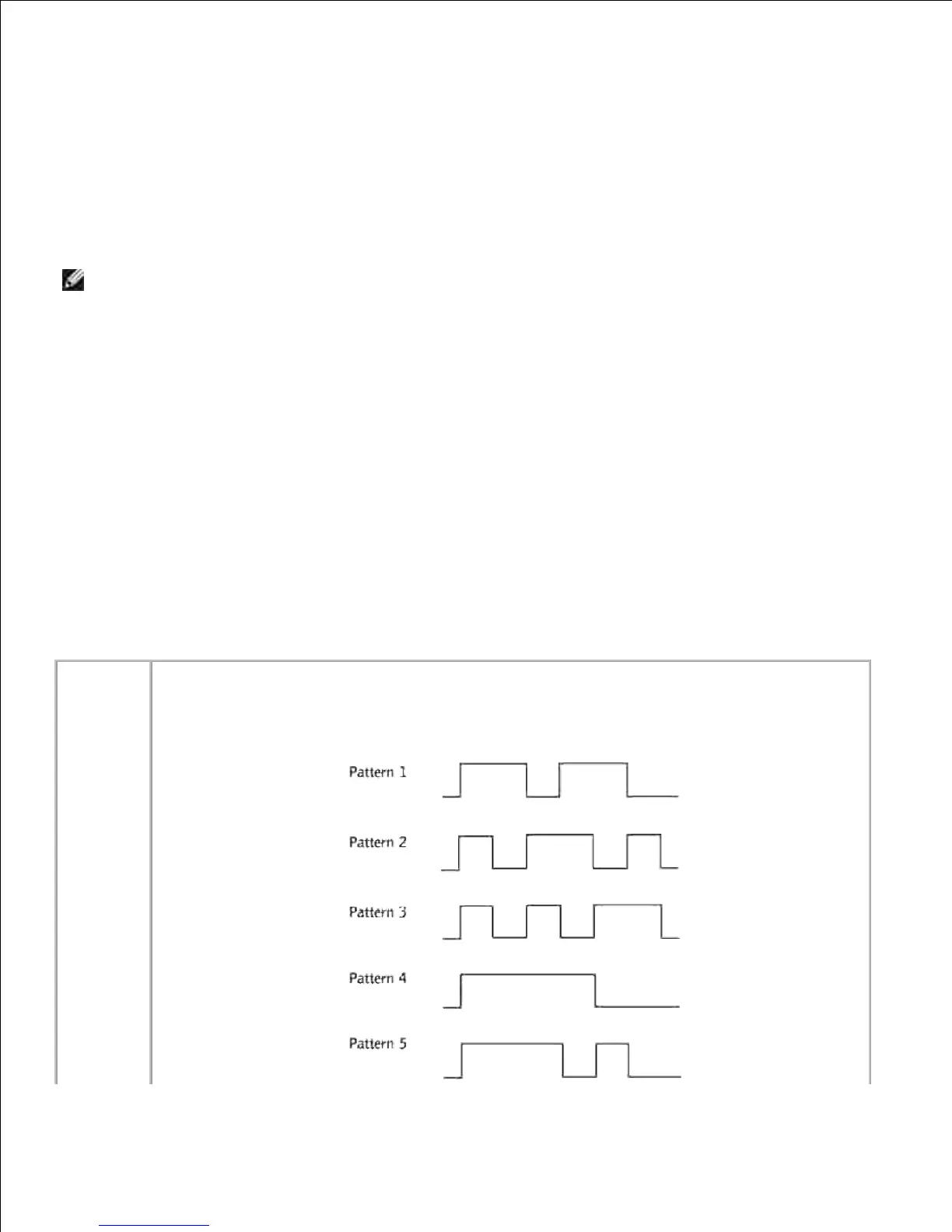 Pattern 1

Pattern 2

Pattern 3

Pattern 4

Pattern 5